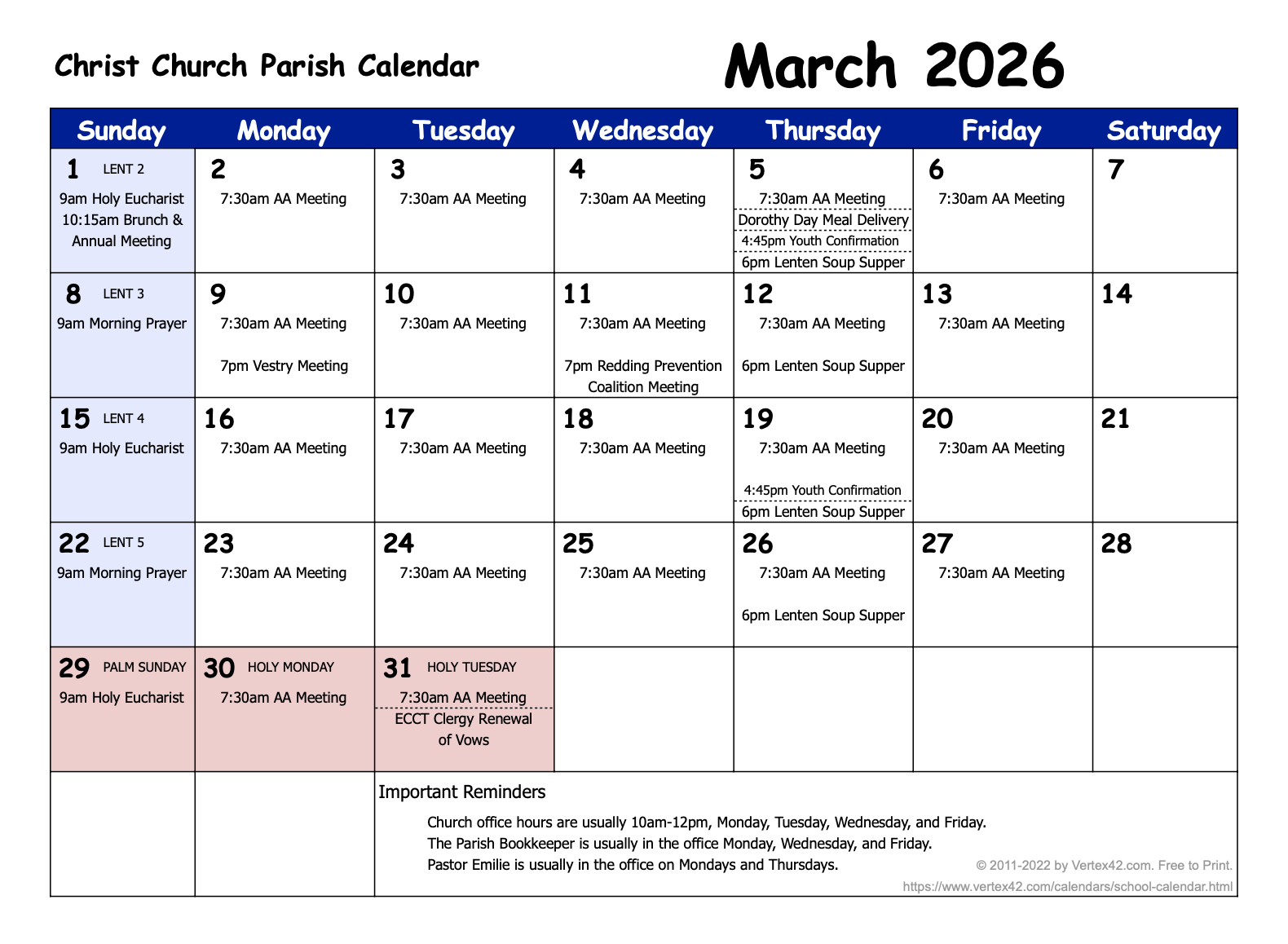 Christ Church Parish Calendar

March 2026

| Sunday | Monday | Tuesday | Wednesday | Thursday | Friday | Saturday |
|---|---|---|---|---|---|---|
| 1 LENT 2 9am Holy Eucharist 10:15am Brunch & Annual Meeting | 2 7:30am AA Meeting | 3 7:30am AA Meeting | 4 7:30am AA Meeting | 5 7:30am AA Meeting Dorothy Day Meal Delivery 4:45pm Youth Confirmation 6pm Lenten Soup Supper | 6 7:30am AA Meeting | 7 |
| 8 LENT 3 9am Morning Prayer | 9 7:30am AA Meeting 7pm Vestry Meeting | 10 7:30am AA Meeting | 11 7:30am AA Meeting 7pm Redding Prevention Coalition Meeting | 12 7:30am AA Meeting 6pm Lenten Soup Supper | 13 7:30am AA Meeting | 14 |
| 15 LENT 4 9am Holy Eucharist | 16 7:30am AA Meeting | 17 7:30am AA Meeting | 18 7:30am AA Meeting | 19 7:30am AA Meeting 4:45pm Youth Confirmation 6pm Lenten Soup Supper | 20 7:30am AA Meeting | 21 |
| 22 LENT 5 9am Morning Prayer | 23 7:30am AA Meeting | 24 7:30am AA Meeting | 25 7:30am AA Meeting | 26 7:30am AA Meeting 6pm Lenten Soup Supper | 27 7:30am AA Meeting | 28 |
| 29 PALM SUNDAY 9am Holy Eucharist | 30 HOLY MONDAY 7:30am AA Meeting | 31 HOLY TUESDAY 7:30am AA Meeting ECCT Clergy Renewal of Vows | | | | |

Important Reminders

Church office hours are usually 10am-12pm, Monday, Tuesday, Wednesday, and Friday.
The Parish Bookkeeper is usually in the office Monday, Wednesday, and Friday.
Pastor Emilie is usually in the office on Mondays and Thursdays.

© 2011-2022 by Vertex42.com. Free to Print.
https://www.vertex42.com/calendars/school-calendar.html